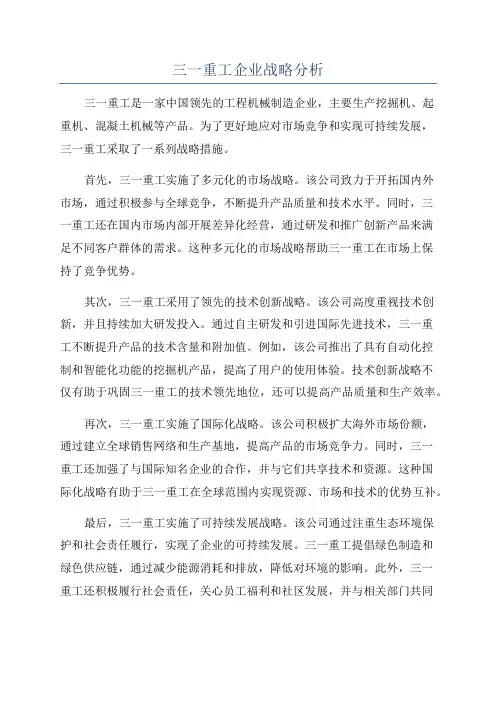 三一重工企业战略分析

三一重工是一家中国领先的工程机械制造企业，主要生产挖掘机、起重机、混凝土机械等产品。为了更好地应对市场竞争和实现可持续发展，三一重工采取了一系列战略措施。

首先，三一重工实施了多元化的市场战略。该公司致力于开拓国内外市场，通过积极参与全球竞争，不断提升产品质量和技术水平。同时，三一重工还在国内市场内部开展差异化经营，通过研发和推广创新产品来满足不同客户群体的需求。这种多元化的市场战略帮助三一重工在市场上保持了竞争优势。

其次，三一重工采用了领先的技术创新战略。该公司高度重视技术创新，并且持续加大研发投入。通过自主研发和引进国际先进技术，三一重工不断提升产品的技术含量和附加值。例如，该公司推出了具有自动化控制和智能化功能的挖掘机产品，提高了用户的使用体验。技术创新战略不仅有助于巩固三一重工的技术领先地位，还可以提高产品质量和生产效率。

再次，三一重工实施了国际化战略。该公司积极扩大海外市场份额，通过建立全球销售网络和生产基地，提高产品的市场竞争力。同时，三一重工还加强了与国际知名企业的合作，并与它们共享技术和资源。这种国际化战略有助于三一重工在全球范围内实现资源、市场和技术的优势互补。

最后，三一重工实施了可持续发展战略。该公司通过注重生态环境保护和社会责任履行，实现了企业的可持续发展。三一重工提倡绿色制造和绿色供应链，通过减少能源消耗和排放，降低对环境的影响。此外，三一重工还积极履行社会责任，关心员工福利和社区发展，并与相关部门共同